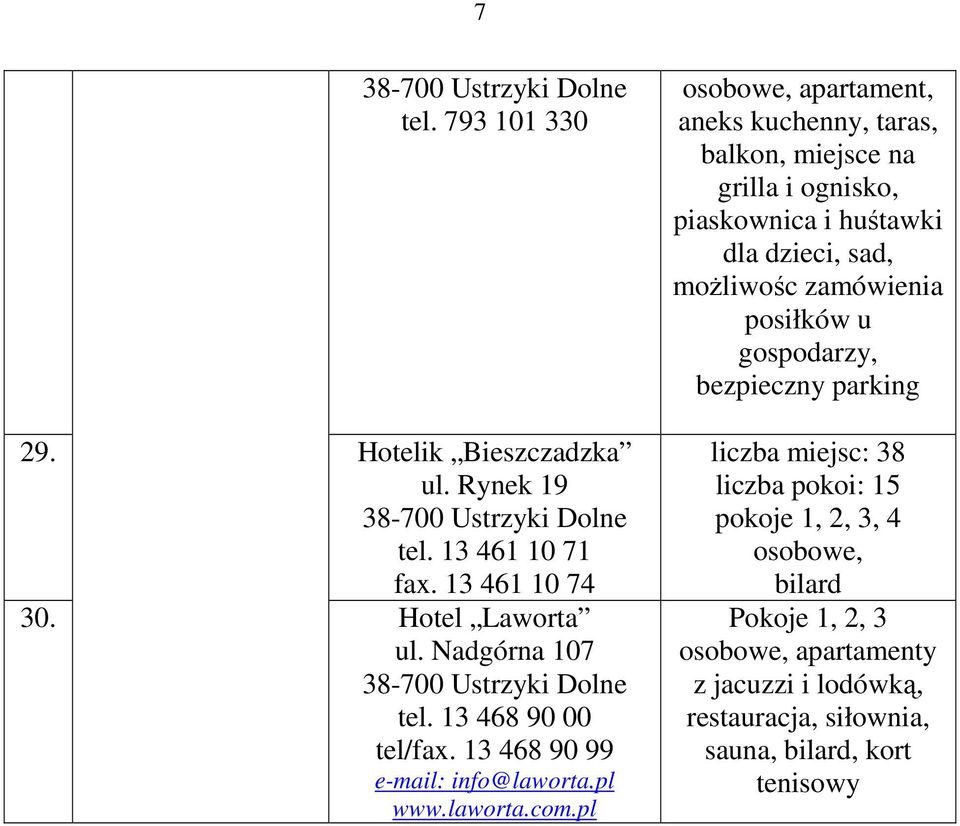 7

|  |  |  |  |
|---|---|---|---|
|  |  | 38-700 Ustrzyki Dolne tel. 793 101 330 | osobowe, apartament, aneks kuchenny, taras, balkon, miejsce na grilla i ognisko, piaskownica i huśtawki dla dzieci, sad, możliwośc zamówienia posiłków u gospodarzy, bezpieczny parking |
| 29. |  | Hotelik „Bieszczadzka” ul. Rynek 19 38-700 Ustrzyki Dolne tel. 13 461 10 71 fax. 13 461 10 74 | liczba miejsc: 38 liczba pokoi: 15 pokoje 1, 2, 3, 4 osobowe, bilard |
| 30. |  | Hotel „Laworta” ul. Nadgórna 107 38-700 Ustrzyki Dolne tel. 13 468 90 00 tel/fax. 13 468 90 99 e-mail: info@laworta.pl www.laworta.com.pl | Pokoje 1, 2, 3 osobowe, apartamenty z jacuzzi i lodówką, restauracja, siłownia, sauna, bilard, kort tenisowy |